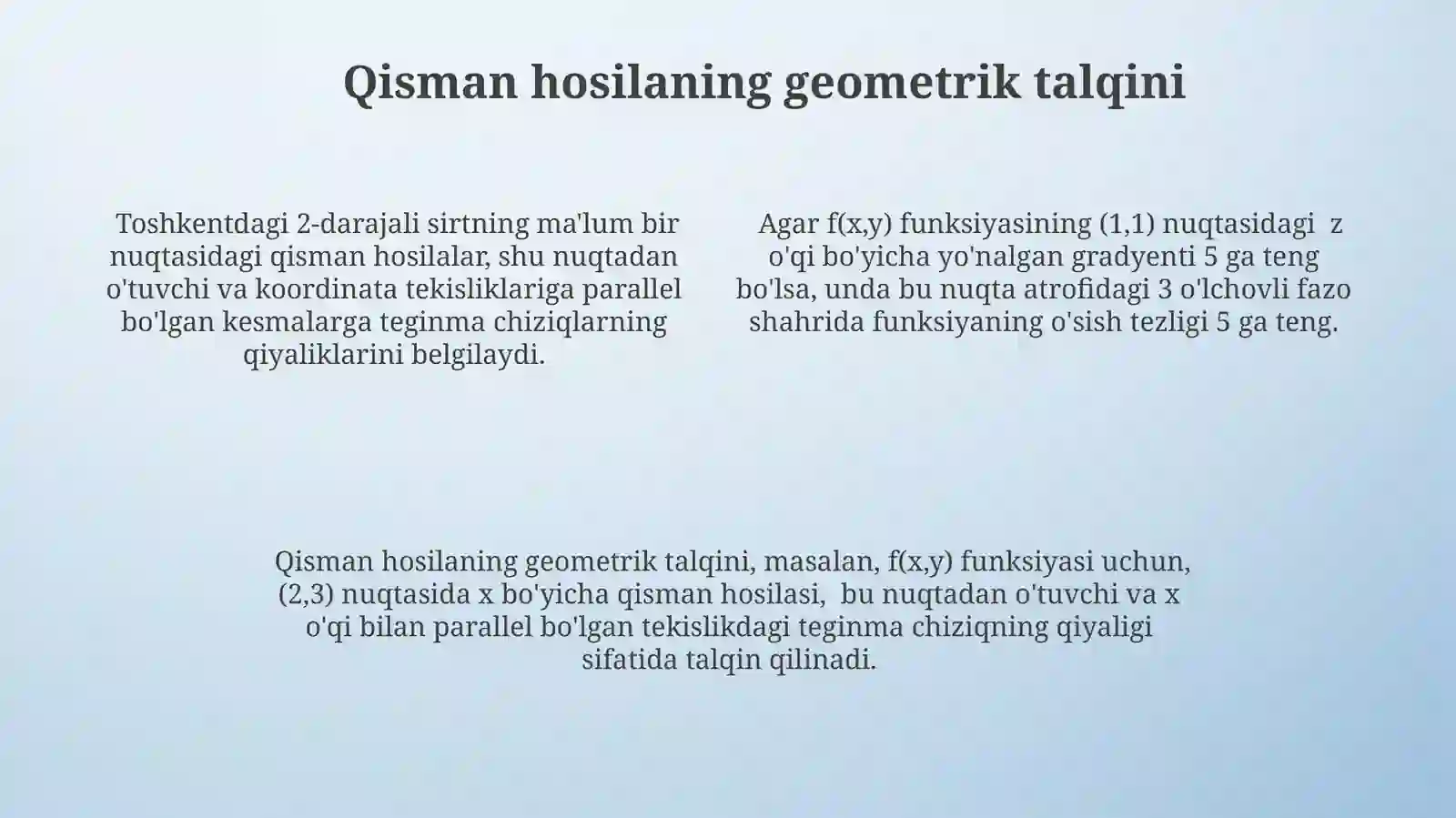 Qisman hosilaning geometrik talqini

Toshkentdagi 2-darajali sirtning ma'lum bir nuqtasidagi qisman hosilalar, shu nuqtadan o'tuvchi va koordinata tekisliklariga parallel bo'lgan kesmalarga teginma chiziqlarning qiyaliklarini belgilaydi.

Agar f(x,y) funksiyasining (1,1) nuqtasidagi z o'qi bo'yicha yo'nalgan gradyenti 5 ga teng bo'lsa, unda bu nuqta atrofidagi 3 o'lchovli fazo shahrida funksiyaning o'sish tezligi 5 ga teng.

Qisman hosilaning geometrik talqini, masalan, f(x,y) funksiyasi uchun, (2,3) nuqtasida x bo'yicha qisman hosilasi, bu nuqtadan o'tuvchi va x o'qi bilan parallel bo'lgan tekislikdagi teginma chiziqning qiyaligi sifatida talqin qilinadi.